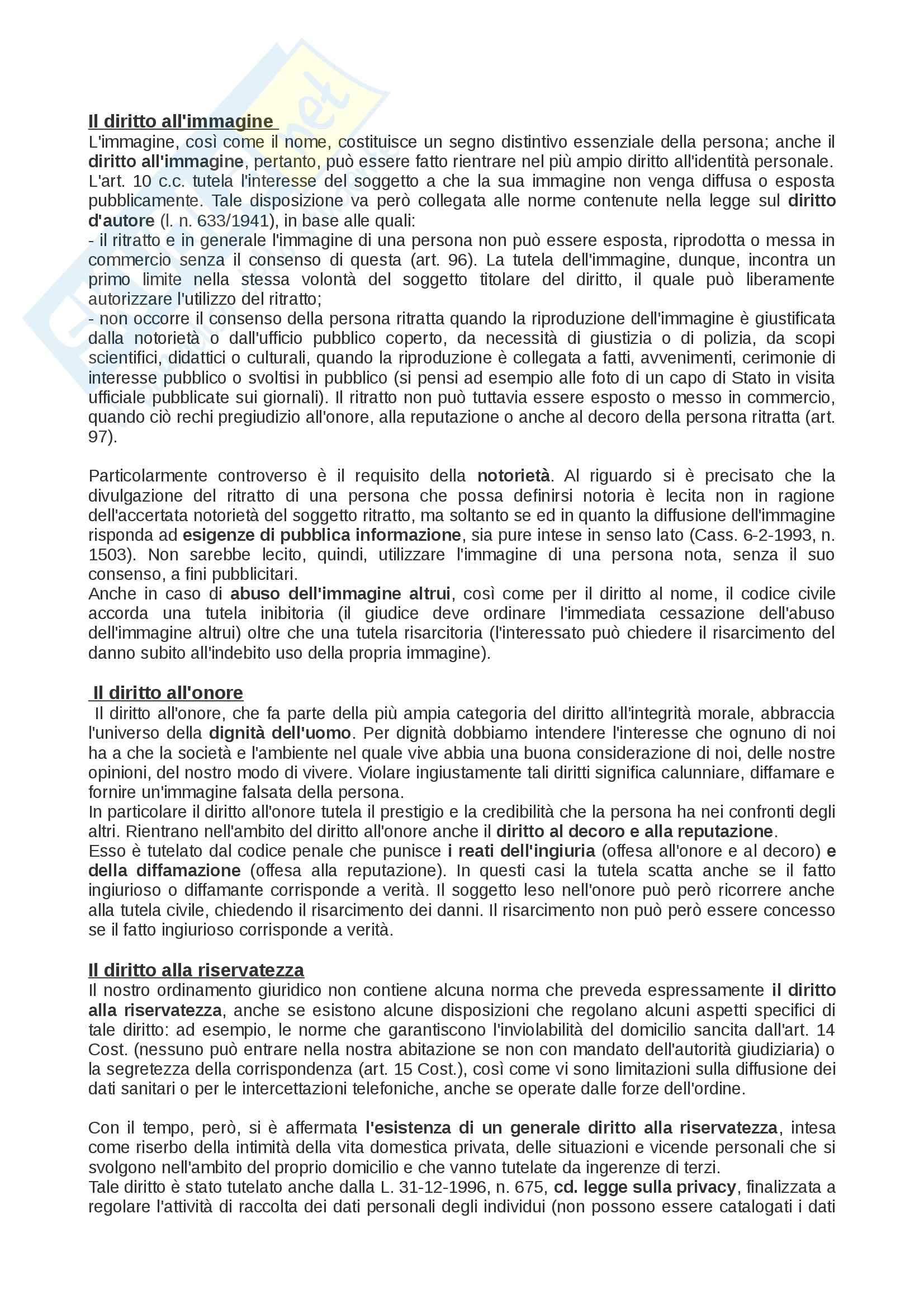 Il diritto all'immagine

L'immagine, così come il nome, costituisce un segno distintivo essenziale della persona; anche il diritto all'immagine, pertanto, può essere fatto rientrare nel più ampio diritto all'identità personale. L'art. 10 c.c. tutela l'interesse del soggetto a che la sua immagine non venga diffusa o esposta pubblicamente. Tale disposizione va però collegata alle norme contenute nella legge sul diritto d'autore (l. n. 633/1941), in base alle quali:
- il ritratto e in generale l'immagine di una persona non può essere esposta, riprodotta o messa in commercio senza il consenso di questa (art. 96). La tutela dell'immagine, dunque, incontra un primo limite nella stessa volontà del soggetto titolare del diritto, il quale può liberamente autorizzare l'utilizzo del ritratto;
- non occorre il consenso della persona ritratta quando la riproduzione dell'immagine è giustificata dalla notorietà o dall'ufficio pubblico coperto, da necessità di giustizia o di polizia, da scopi scientifici, didattici o culturali, quando la riproduzione è collegata a fatti, avvenimenti, cerimonie di interesse pubblico o svoltisi in pubblico (si pensi ad esempio alle foto di un capo di Stato in visita ufficiale pubblicate sui giornali). Il ritratto non può tuttavia essere esposto o messo in commercio, quando ciò rechi pregiudizio all'onore, alla reputazione o anche al decoro della persona ritratta (art. 97).

Particolarmente controverso è il requisito della notorietà. Al riguardo si è precisato che la divulgazione del ritratto di una persona che possa definirsi notoria è lecita non in ragione dell'accertata notorietà del soggetto ritratto, ma soltanto se ed in quanto la diffusione dell'immagine risponda ad esigenze di pubblica informazione, sia pure intese in senso lato (Cass. 6-2-1993, n. 1503). Non sarebbe lecito, quindi, utilizzare l'immagine di una persona nota, senza il suo consenso, a fini pubblicitari.
Anche in caso di abuso dell'immagine altrui, così come per il diritto al nome, il codice civile accorda una tutela inibitoria (il giudice deve ordinare l'immediata cessazione dell'abuso dell'immagine altrui) oltre che una tutela risarcitoria (l'interessato può chiedere il risarcimento del danno subito all'indebito uso della propria immagine).

Il diritto all'onore

Il diritto all'onore, che fa parte della più ampia categoria del diritto all'integrità morale, abbraccia l'universo della dignità dell'uomo. Per dignità dobbiamo intendere l'interesse che ognuno di noi ha a che la società e l'ambiente nel quale vive abbia una buona considerazione di noi, delle nostre opinioni, del nostro modo di vivere. Violare ingiustamente tali diritti significa calunniare, diffamare e fornire un'immagine falsata della persona.
In particolare il diritto all'onore tutela il prestigio e la credibilità che la persona ha nei confronti degli altri. Rientrano nell'ambito del diritto all'onore anche il diritto al decoro e alla reputazione.
Esso è tutelato dal codice penale che punisce i reati dell'ingiuria (offesa all'onore e al decoro) e della diffamazione (offesa alla reputazione). In questi casi la tutela scatta anche se il fatto ingiurioso o diffamante corrisponde a verità. Il soggetto leso nell'onore può però ricorrere anche alla tutela civile, chiedendo il risarcimento dei danni. Il risarcimento non può però essere concesso se il fatto ingiurioso corrisponde a verità.

Il diritto alla riservatezza

Il nostro ordinamento giuridico non contiene alcuna norma che preveda espressamente il diritto alla riservatezza, anche se esistono alcune disposizioni che regolano alcuni aspetti specifici di tale diritto: ad esempio, le norme che garantiscono l'inviolabilità del domicilio sancita dall'art. 14 Cost. (nessuno può entrare nella nostra abitazione se non con mandato dell'autorità giudiziaria) o la segretezza della corrispondenza (art. 15 Cost.), così come vi sono limitazioni sulla diffusione dei dati sanitari o per le intercettazioni telefoniche, anche se operate dalle forze dell'ordine.

Con il tempo, però, si è affermata l'esistenza di un generale diritto alla riservatezza, intesa come riserbo della intimità della vita domestica privata, delle situazioni e vicende personali che si svolgono nell'ambito del proprio domicilio e che vanno tutelate da ingerenze di terzi.
Tale diritto è stato tutelato anche dalla L. 31-12-1996, n. 675, cd. legge sulla privacy, finalizzata a regolare l'attività di raccolta dei dati personali degli individui (non possono essere catalogati i dati